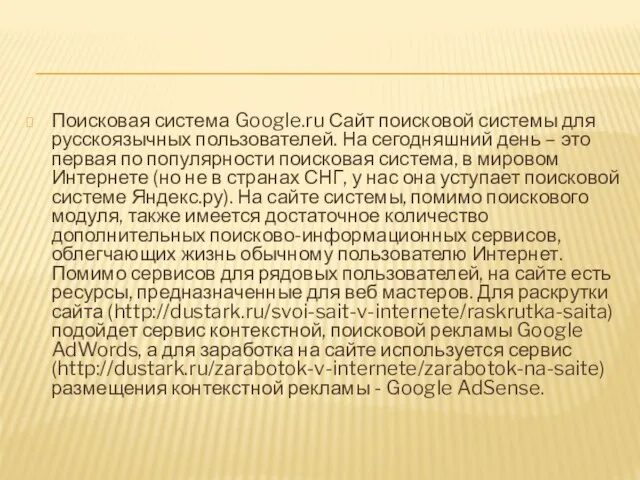 Поисковая система Google.ru Сайт поисковой системы для русскоязычных пользователей. На сегодняшний день – это первая по популярности поисковая система, в мировом Интернете (но не в странах СНГ, у нас она уступает поисковой системе Яндекс.ру). На сайте системы, помимо поискового модуля, также имеется достаточное количество дополнительных поисково-информационных сервисов, облегчающих жизнь обычному пользователю Интернет. Помимо сервисов для рядовых пользователей, на сайте есть ресурсы, предназначенные для веб мастеров. Для раскрутки сайта (http://dustark.ru/svoi-sait-v-internete/raskrutka-saita) подойдет сервис контекстной, поисковой рекламы Google AdWords, а для заработка на сайте используется сервис (http://dustark.ru/zarabotok-v-internete/zarabotok-na-saite) размещения контекстной рекламы - Google AdSense.